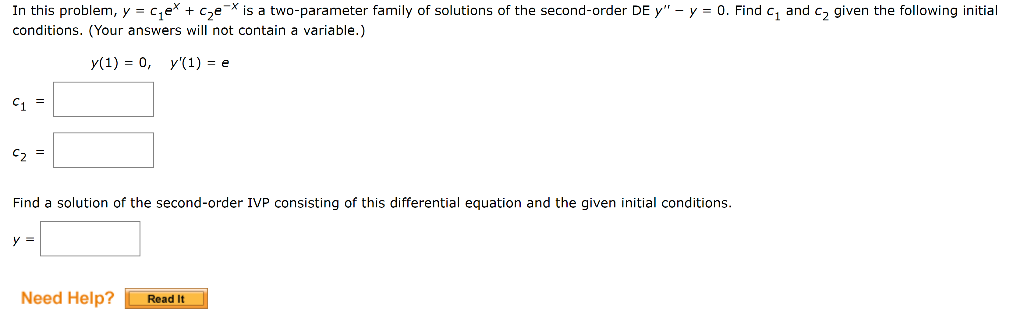 In this problem, $y = c_1e^x + c_2e^{-x}$ is a two-parameter family of solutions of the second-order DE $y'' - y = 0$. Find $c_1$ and $c_2$ given the following initial conditions. (Your answers will not contain a variable.)

$y(1) = 0, \quad y'(1) = e$

$c_1 =$

$c_2 =$

Find a solution of the second-order IVP consisting of this differential equation and the given initial conditions.

$y =$

Need Help? Read It